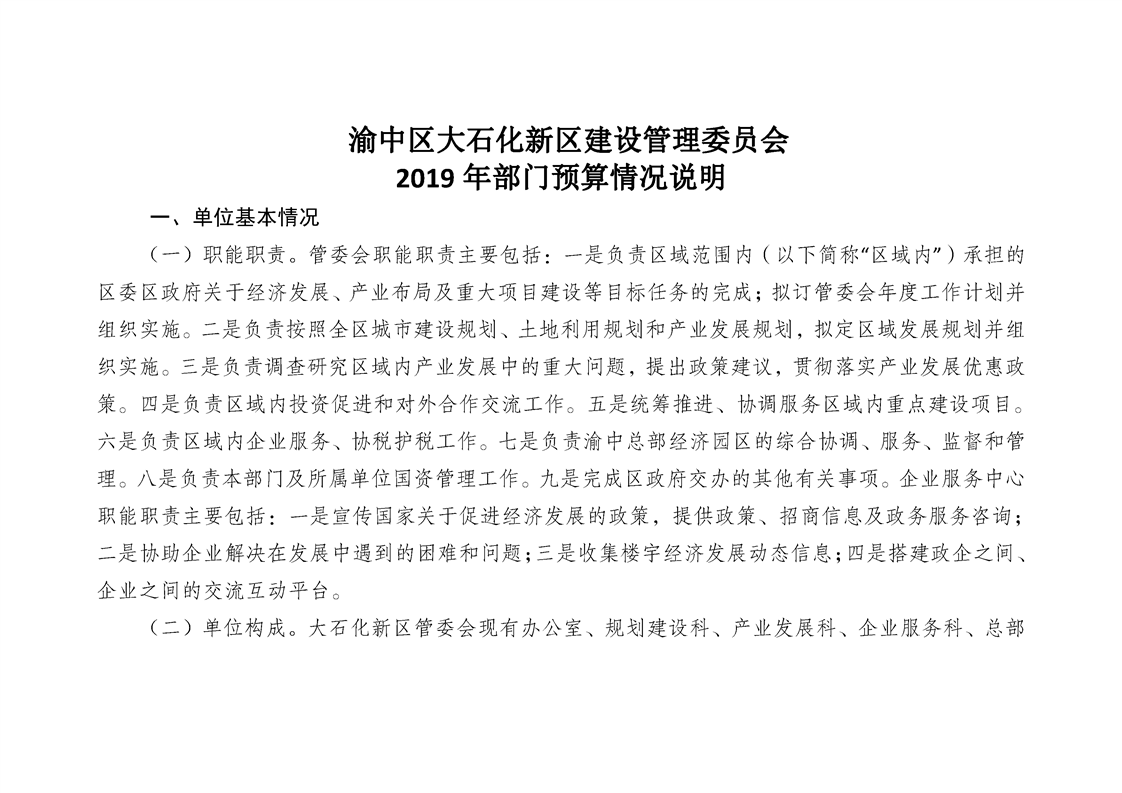 渝中区大石化新区建设管理委员会
2019 年部门预算情况说明

一、单位基本情况

（一）职能职责。管委会职能职责主要包括：一是负责区域范围内（以下简称“区域内”）承担的区委区政府关于经济发展、产业布局及重大项目建设等目标任务的完成；拟订管委会年度工作计划并组织实施。二是负责按照全区城市建设规划、土地利用规划和产业发展规划，拟定区域发展规划并组织实施。三是负责调查研究区域内产业发展中的重大问题，提出政策建议，贯彻落实产业发展优惠政策。四是负责区域内投资促进和对外合作交流工作。五是统筹推进、协调服务区域内重点建设项目。六是负责区域内企业服务、协税护税工作。七是负责渝中总部经济园区的综合协调、服务、监督和管理。八是负责本部门及所属单位国资管理工作。九是完成区政府交办的其他有关事项。企业服务中心职能职责主要包括：一是宣传国家关于促进经济发展的政策，提供政策、招商信息及政务服务咨询；二是协助企业解决在发展中遇到的困难和问题；三是收集楼宇经济发展动态信息；四是搭建政企之间、企业之间的交流互动平台。

（二）单位构成。大石化新区管委会现有办公室、规划建设科、产业发展科、企业服务科、总部